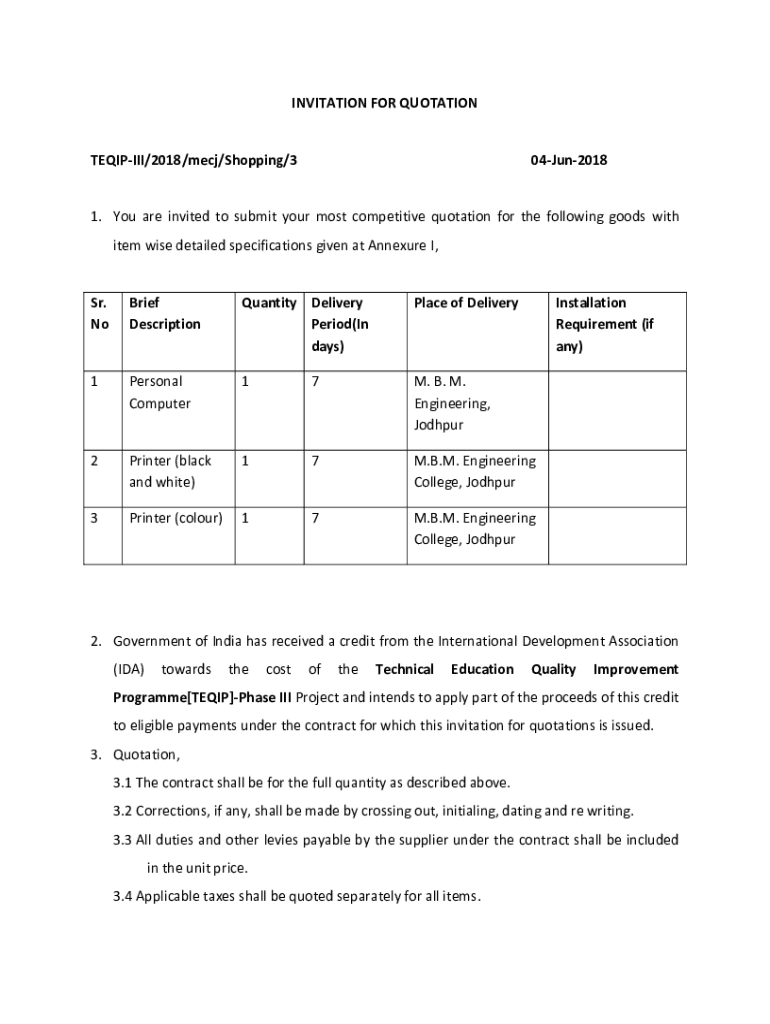 INVITATION FOR QUOTATION

TEQIP-III/2018/mecj/Shopping/3 04-Jun-2018

1. You are invited to submit your most competitive quotation for the following goods with item wise detailed specifications given at Annexure I,

| Sr. No | Brief Description | Quantity | Delivery Period(In days) | Place of Delivery | Installation Requirement (if any) |
|---|---|---|---|---|---|
| 1 | Personal Computer | 1 | 7 | M. B. M. Engineering, Jodhpur | |
| 2 | Printer (black and white) | 1 | 7 | M.B.M. Engineering College, Jodhpur | |
| 3 | Printer (colour) | 1 | 7 | M.B.M. Engineering College, Jodhpur | |

2. Government of India has received a credit from the International Development Association (IDA) towards the cost of the Technical Education Quality Improvement Programme[TEQIP]-Phase III Project and intends to apply part of the proceeds of this credit to eligible payments under the contract for which this invitation for quotations is issued.

3. Quotation,

3.1 The contract shall be for the full quantity as described above.

3.2 Corrections, if any, shall be made by crossing out, initialing, dating and re writing.

3.3 All duties and other levies payable by the supplier under the contract shall be included in the unit price.

3.4 Applicable taxes shall be quoted separately for all items.